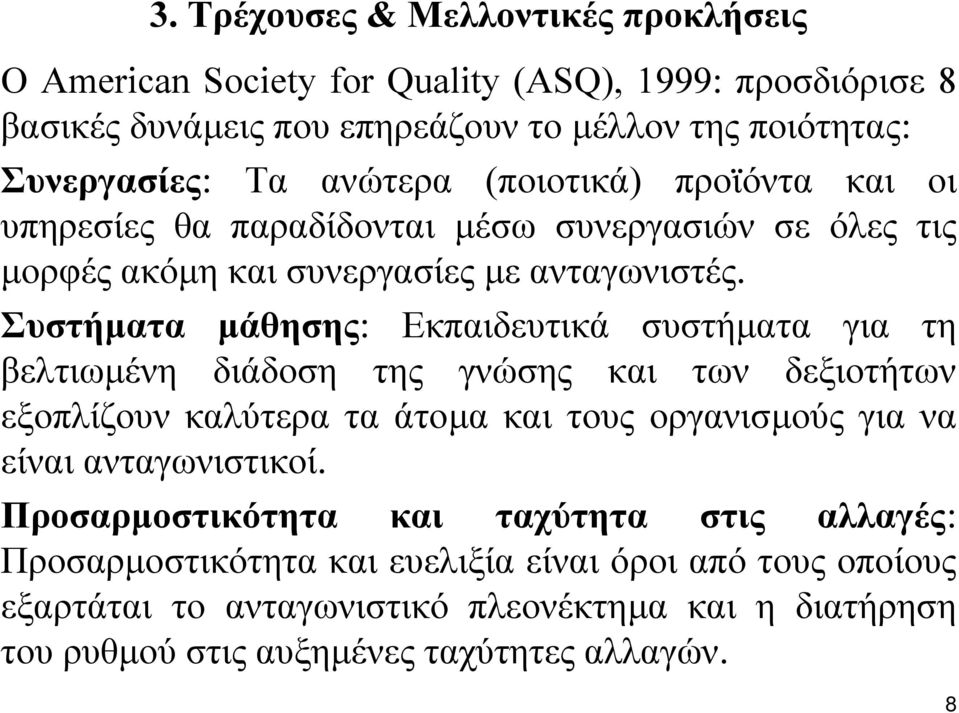 3. Τρέχουσες & Μελλοντικές προκλήσεις

Ο American Society for Quality (ASQ), 1999: προσδιόρισε 8 βασικές δυνάμεις που επηρεάζουν το μέλλον της ποιότητας:

Συνεργασίες: Τα ανώτερα (ποιοτικά) προϊόντα και οι υπηρεσίες θα παραδίδονται μέσω συνεργασιών σε όλες τις μορφές ακόμη και συνεργασίες με ανταγωνιστές.

Συστήματα μάθησης: Εκπαιδευτικά συστήματα για τη βελτιωμένη διάδοση της γνώσης και των δεξιοτήτων εξοπλίζουν καλύτερα τα άτομα και τους οργανισμούς για να είναι ανταγωνιστικοί.

Προσαρμοστικότητα και ταχύτητα στις αλλαγές: Προσαρμοστικότητα και ευελιξία είναι όροι από τους οποίους εξαρτάται το ανταγωνιστικό πλεονέκτημα και η διατήρηση του ρυθμού στις αυξημένες ταχύτητες αλλαγών.

8